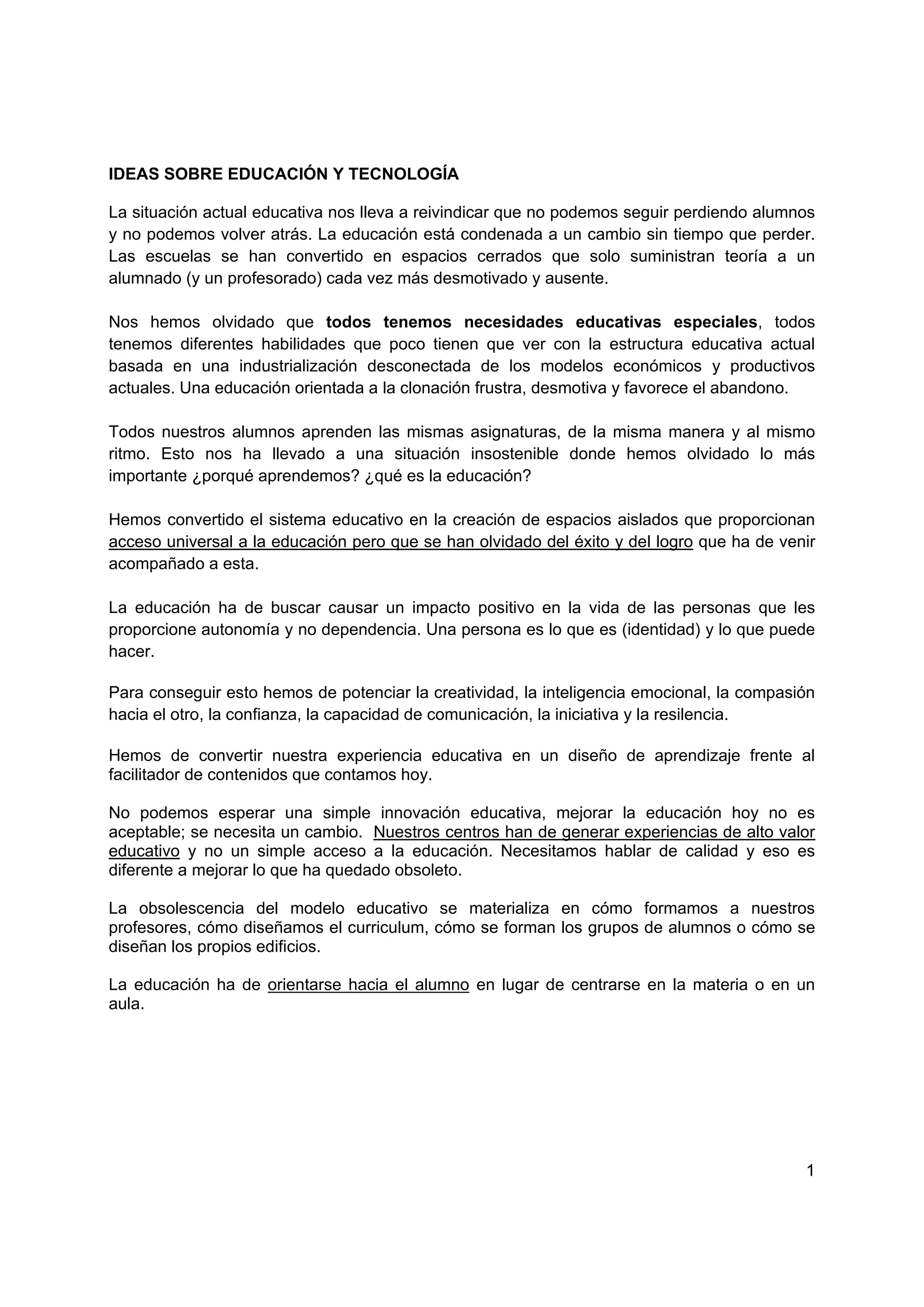 IDEAS SOBRE EDUCACIÓN Y TECNOLOGÍA

La situación actual educativa nos lleva a reivindicar que no podemos seguir perdiendo alumnos y no podemos volver atrás. La educación está condenada a un cambio sin tiempo que perder. Las escuelas se han convertido en espacios cerrados que solo suministran teoría a un alumnado (y un profesorado) cada vez más desmotivado y ausente.

Nos hemos olvidado que todos tenemos necesidades educativas especiales, todos tenemos diferentes habilidades que poco tienen que ver con la estructura educativa actual basada en una industrialización desconectada de los modelos económicos y productivos actuales. Una educación orientada a la clonación frustra, desmotiva y favorece el abandono.

Todos nuestros alumnos aprenden las mismas asignaturas, de la misma manera y al mismo ritmo. Esto nos ha llevado a una situación insostenible donde hemos olvidado lo más importante ¿porqué aprendemos? ¿qué es la educación?

Hemos convertido el sistema educativo en la creación de espacios aislados que proporcionan acceso universal a la educación pero que se han olvidado del éxito y del logro que ha de venir acompañado a esta.

La educación ha de buscar causar un impacto positivo en la vida de las personas que les proporcione autonomía y no dependencia. Una persona es lo que es (identidad) y lo que puede hacer.

Para conseguir esto hemos de potenciar la creatividad, la inteligencia emocional, la compasión hacia el otro, la confianza, la capacidad de comunicación, la iniciativa y la resilencia.

Hemos de convertir nuestra experiencia educativa en un diseño de aprendizaje frente al facilitador de contenidos que contamos hoy.

No podemos esperar una simple innovación educativa, mejorar la educación hoy no es aceptable; se necesita un cambio. Nuestros centros han de generar experiencias de alto valor educativo y no un simple acceso a la educación. Necesitamos hablar de calidad y eso es diferente a mejorar lo que ha quedado obsoleto.

La obsolescencia del modelo educativo se materializa en cómo formamos a nuestros profesores, cómo diseñamos el curriculum, cómo se forman los grupos de alumnos o cómo se diseñan los propios edificios.

La educación ha de orientarse hacia el alumno en lugar de centrarse en la materia o en un aula.

1